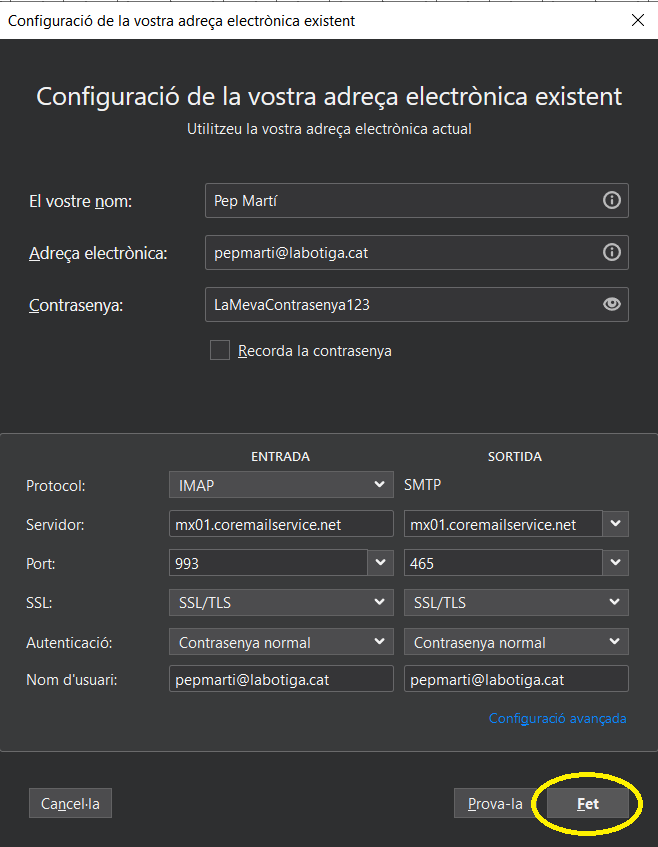 Configuració de la vostra adreça electrònica existent

Configuració de la vostra adreça electrònica existent
Utilitzeu la vostra adreça electrònica actual

El vostre nom: Pep Martí

Adreça electrònica: pepmarti@labotiga.cat

Contrasenya: LaMevaContrasenya123

Recorda la contrasenya

| | ENTRADA | SORTIDA |
|---|---|---|
| Protocol: | IMAP | SMTP |
| Servidor: | mx01.coremailservice.net | mx01.coremailservice.net |
| Port: | 993 | 465 |
| SSL: | SSL/TLS | SSL/TLS |
| Autenticació: | Contrasenya normal | Contrasenya normal |
| Nom d'usuari: | pepmarti@labotiga.cat | pepmarti@labotiga.cat |

Configuració avançada

Cancel·la

Prova-la

Fet